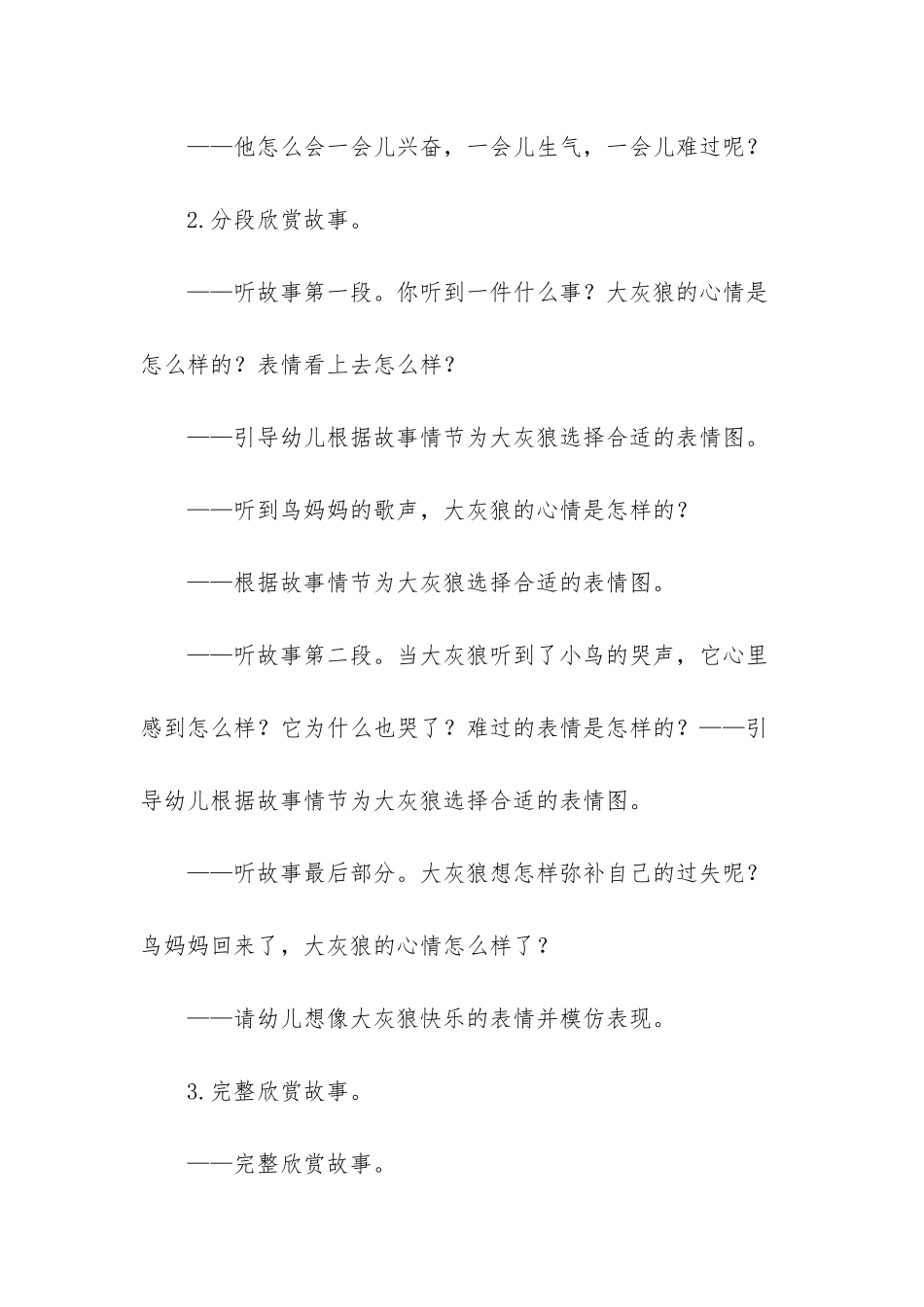 ——他怎么会一会儿兴奋，一会儿生气，一会儿难过呢？

2.分段欣赏故事。

——听故事第一段。你听到一件什么事？大灰狼的心情是怎么样的？表情看上去怎么样？

——引导幼儿根据故事情节为大灰狼选择合适的表情图。

——听到鸟妈妈的歌声，大灰狼的心情是怎样的？

——根据故事情节为大灰狼选择合适的表情图。

——听故事第二段。当大灰狼听到了小鸟的哭声，它心里感到怎么样？它为什么也哭了？难过的表情是怎样的？——引导幼儿根据故事情节为大灰狼选择合适的表情图。

——听故事最后部分。大灰狼想怎样弥补自己的过失呢？鸟妈妈回来了，大灰狼的心情怎么样了？

——请幼儿想像大灰狼快乐的表情并模仿表现。

3.完整欣赏故事。

——完整欣赏故事。